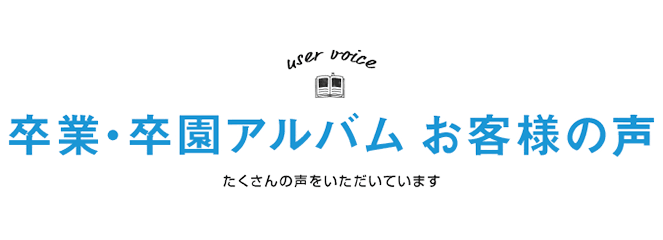 user voice

卒業・卒園アルバム お客様の声

たくさんの声をいただいています